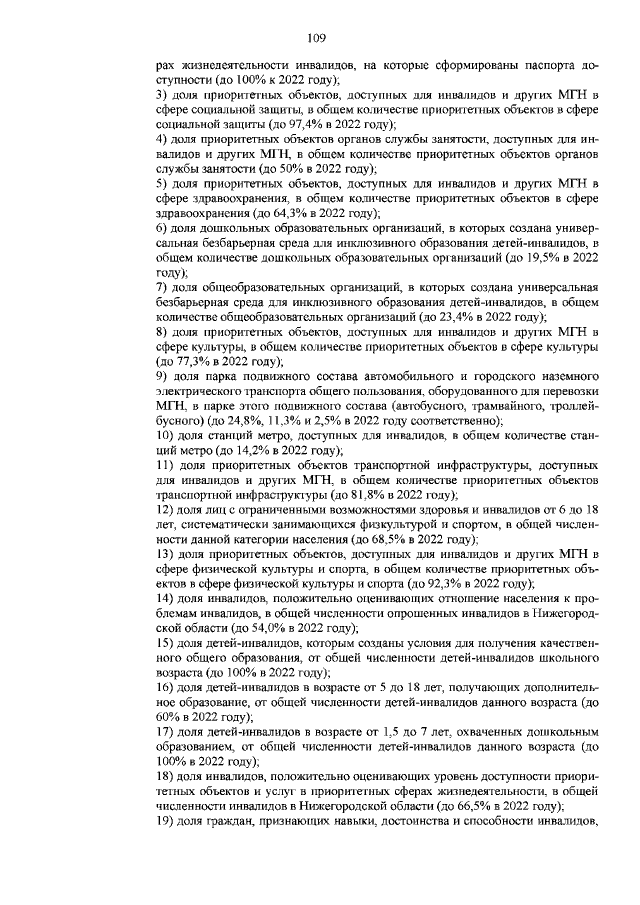 109

рах жизнедеятельности инвалидов, на которые сформированы паспорта доступности (до 100% к 2022 году);
3) доля приоритетных объектов, доступных для инвалидов и других МГН в сфере социальной защиты, в общем количестве приоритетных объектов в сфере социальной защиты (до 97,4% в 2022 году);
4) доля приоритетных объектов органов службы занятости, доступных для инвалидов и других МГН, в общем количестве приоритетных объектов органов службы занятости (до 50% в 2022 году);
5) доля приоритетных объектов, доступных для инвалидов и других МГН в сфере здравоохранения, в общем количестве приоритетных объектов в сфере здравоохранения (до 64,3% в 2022 году);
6) доля дошкольных образовательных организаций, в которых создана универсальная безбарьерная среда для инклюзивного образования детей-инвалидов, в общем количестве дошкольных образовательных организаций (до 19,5% в 2022 году);
7) доля общеобразовательных организаций, в которых создана универсальная безбарьерная среда для инклюзивного образования детей-инвалидов, в общем количестве общеобразовательных организаций (до 23,4% в 2022 году);
8) доля приоритетных объектов, доступных для инвалидов и других МГН в сфере культуры, в общем количестве приоритетных объектов в сфере культуры (до 77,3% в 2022 году);
9) доля парка подвижного состава автомобильного и городского наземного электрического транспорта общего пользования, оборудованного для перевозки МГН, в парке этого подвижного состава (автобусного, трамвайного, троллейбусного) (до 24,8%, 11,3% и 2,5% в 2022 году соответственно);
10) доля станций метро, доступных для инвалидов, в общем количестве станций метро (до 14,2% в 2022 году);
11) доля приоритетных объектов транспортной инфраструктуры, доступных для инвалидов и других МГН, в общем количестве приоритетных объектов транспортной инфраструктуры (до 81,8% в 2022 году);
12) доля лиц с ограниченными возможностями здоровья и инвалидов от 6 до 18 лет, систематически занимающихся физкультурой и спортом, в общей численности данной категории населения (до 68,5% в 2022 году);
13) доля приоритетных объектов, доступных для инвалидов и других МГН в сфере физической культуры и спорта, в общем количестве приоритетных объектов в сфере физической культуры и спорта (до 92,3% в 2022 году);
14) доля инвалидов, положительно оценивающих отношение населения к проблемам инвалидов, в общей численности опрошенных инвалидов в Нижегородской области (до 54,0% в 2022 году);
15) доля детей-инвалидов, которым созданы условия для получения качественного общего образования, от общей численности детей-инвалидов школьного возраста (до 100% в 2022 году);
16) доля детей-инвалидов в возрасте от 5 до 18 лет, получающих дополнительное образование, от общей численности детей-инвалидов данного возраста (до 60% в 2022 году);
17) доля детей-инвалидов в возрасте от 1,5 до 7 лет, охваченных дошкольным образованием, от общей численности детей-инвалидов данного возраста (до 100% в 2022 году);
18) доля инвалидов, положительно оценивающих уровень доступности приоритетных объектов и услуг в приоритетных сферах жизнедеятельности, в общей численности инвалидов в Нижегородской области (до 66,5% в 2022 году);
19) доля граждан, признающих навыки, достоинства и способности инвалидов,